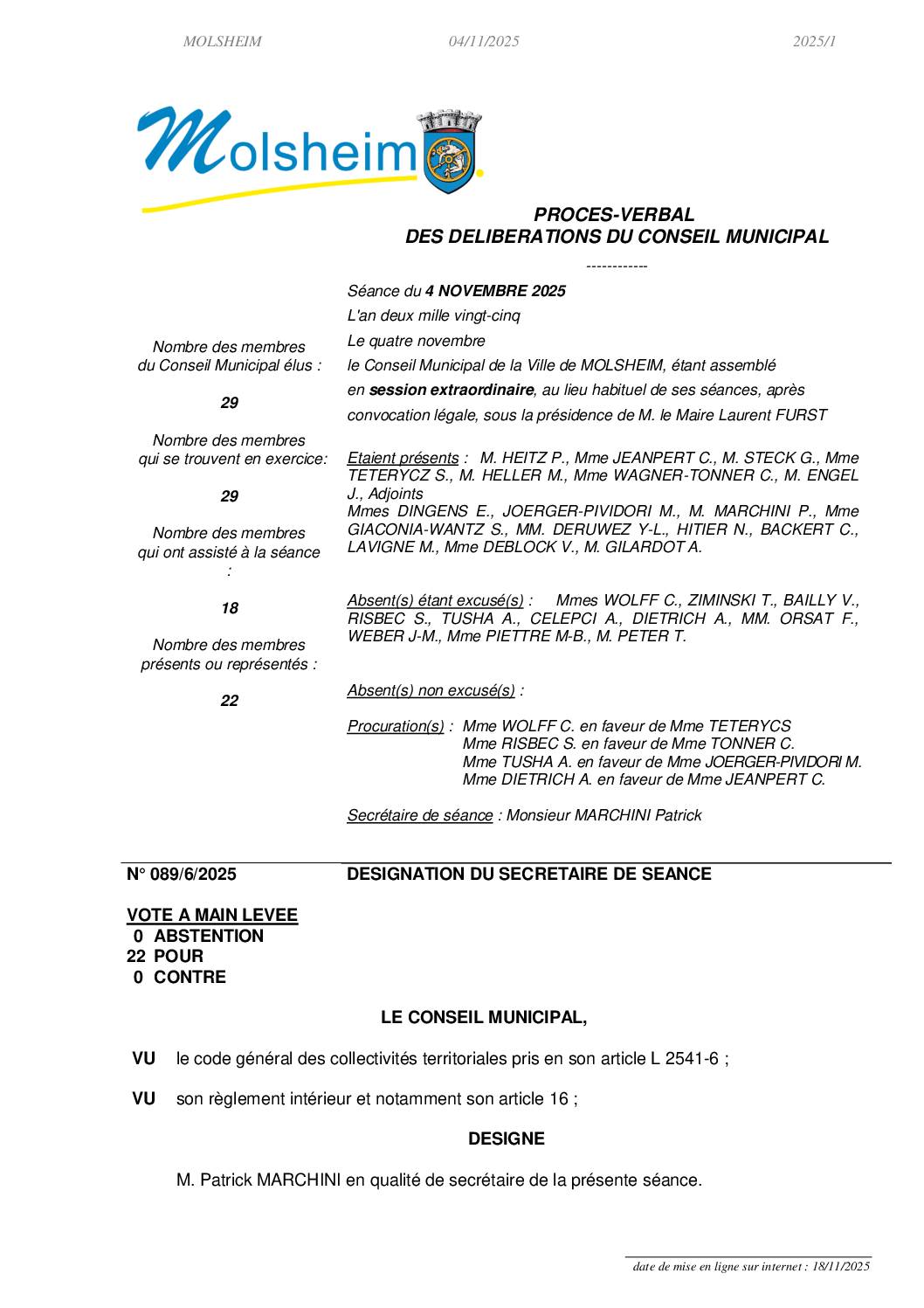 MOLSHEIM 04/11/2025 2025/1

Molsheim

PROCES-VERBAL
DES DELIBERATIONS DU CONSEIL MUNICIPAL

------------

Nombre des membres du Conseil Municipal élus :

29

Nombre des membres qui se trouvent en exercice:

29

Nombre des membres qui ont assisté à la séance :

18

Nombre des membres présents ou représentés :

22

Séance du 4 NOVEMBRE 2025

L'an deux mille vingt-cinq

Le quatre novembre

le Conseil Municipal de la Ville de MOLSHEIM, étant assemblé

en session extraordinaire, au lieu habituel de ses séances, après

convocation légale, sous la présidence de M. le Maire Laurent FURST

Etaient présents : M. HEITZ P., Mme JEANPERT C., M. STECK G., Mme TETERYCZ S., M. HELLER M., Mme WAGNER-TONNER C., M. ENGEL J., Adjoints
Mmes DINGENS E., JOERGER-PIVIDORI M., M. MARCHINI P., Mme GIACONIA-WANTZ S., MM. DERUWEZ Y-L., HITIER N., BACKERT C., LAVIGNE M., Mme DEBLOCK V., M. GILARDOT A.

Absent(s) étant excusé(s) : Mmes WOLFF C., ZIMINSKI T., BAILLY V., RISBEC S., TUSHA A., CELEPCI A., DIETRICH A., MM. ORSAT F., WEBER J-M., Mme PIETTRE M-B., M. PETER T.

Absent(s) non excusé(s) :

Procuration(s) : Mme WOLFF C. en faveur de Mme TETERYCS
Mme RISBEC S. en faveur de Mme TONNER C.
Mme TUSHA A. en faveur de Mme JOERGER-PIVIDORI M.
Mme DIETRICH A. en faveur de Mme JEANPERT C.

Secrétaire de séance : Monsieur MARCHINI Patrick

N° 089/6/2025 DESIGNATION DU SECRETAIRE DE SEANCE

VOTE A MAIN LEVEE
0 ABSTENTION
22 POUR
0 CONTRE

LE CONSEIL MUNICIPAL,

VU le code général des collectivités territoriales pris en son article L 2541-6 ;

VU son règlement intérieur et notamment son article 16 ;

DESIGNE

M. Patrick MARCHINI en qualité de secrétaire de la présente séance.

date de mise en ligne sur internet : 18/11/2025